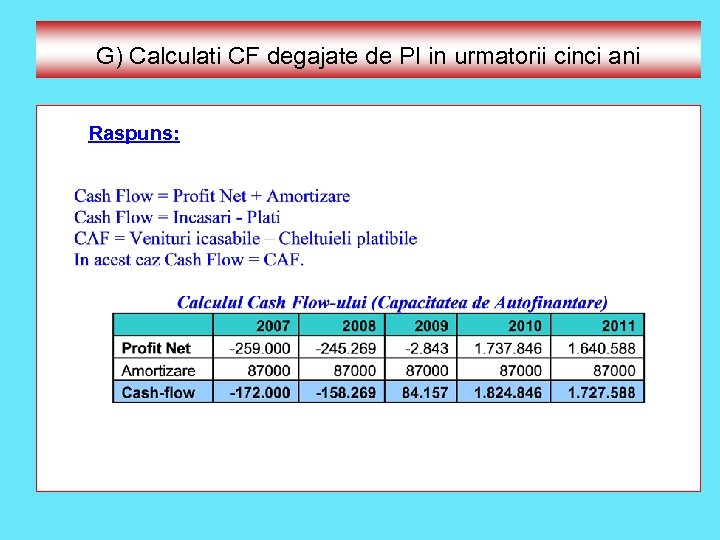 G) Calculati CF degajate de PI in urmatorii cinci ani

Raspuns:

Cash Flow = Profit Net + Amortizare
Cash Flow = Incasari - Plati
CAF = Venituri icasabile – Cheltuieli platibile
In acest caz Cash Flow = CAF.

Calculul Cash Flow-ului (Capacitatea de Autofinantare)

| | 2007 | 2008 | 2009 | 2010 | 2011 |
|---|---|---|---|---|---|
| Profit Net | -259.000 | -245.269 | -2.843 | 1.737.846 | 1.640.588 |
| Amortizare | 87000 | 87000 | 87000 | 87000 | 87000 |
| Cash-flow | -172.000 | -158.269 | 84.157 | 1.824.846 | 1.727.588 |